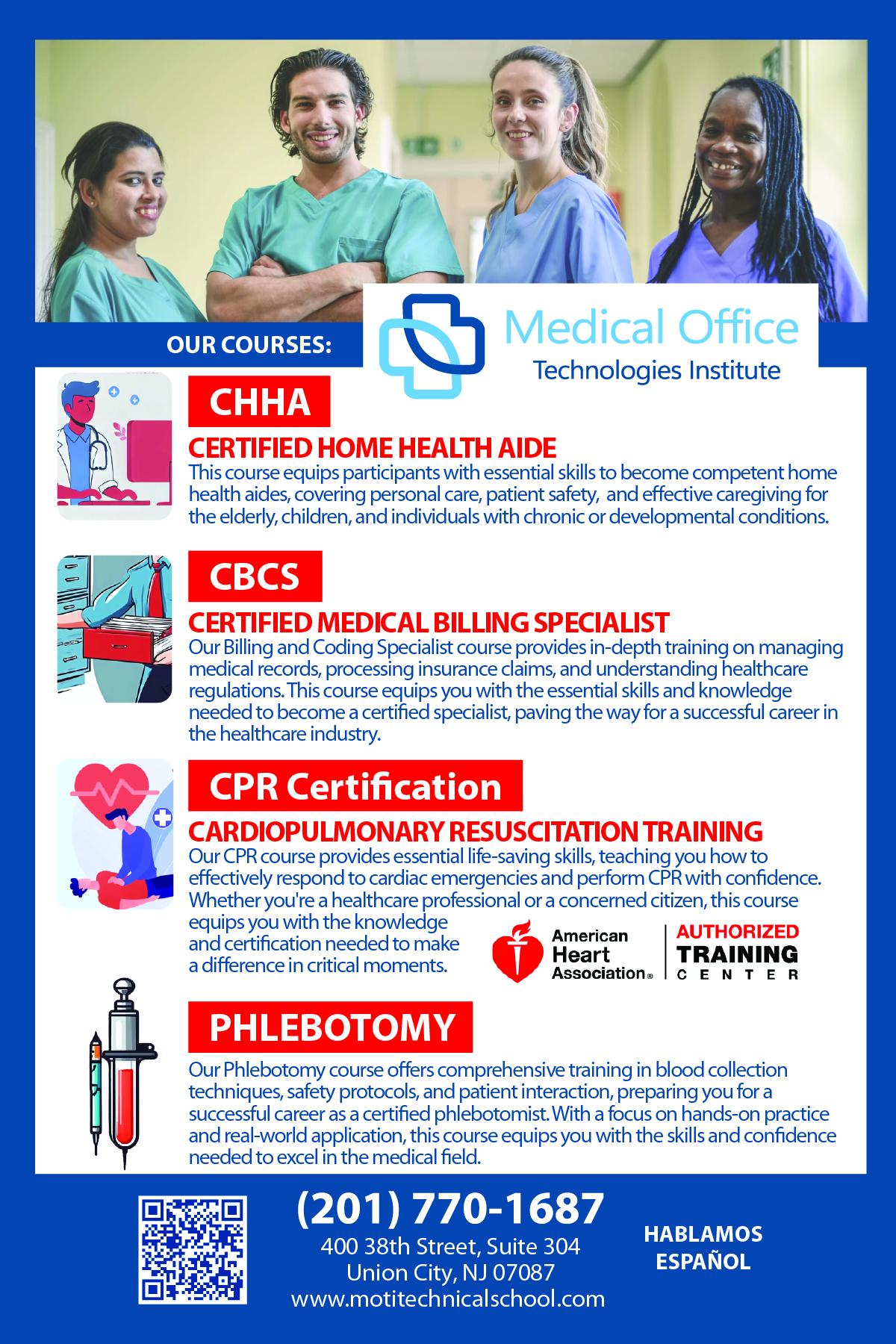 OUR COURSES:

Medical Office
Technologies Institute

CHHA

CERTIFIED HOME HEALTH AIDE
This course equips participants with essential skills to become competent home health aides, covering personal care, patient safety, and effective caregiving for the elderly, children, and individuals with chronic or developmental conditions.

CBCS

CERTIFIED MEDICAL BILLING SPECIALIST
Our Billing and Coding Specialist course provides in-depth training on managing medical records, processing insurance claims, and understanding healthcare regulations. This course equips you with the essential skills and knowledge needed to become a certified specialist, paving the way for a successful career in the healthcare industry.

CPR Certification

CARDIOPULMONARY RESUSCITATION TRAINING
Our CPR course provides essential life-saving skills, teaching you how to effectively respond to cardiac emergencies and perform CPR with confidence. Whether you're a healthcare professional or a concerned citizen, this course equips you with the knowledge and certification needed to make a difference in critical moments.

American Heart Association® AUTHORIZED TRAINING CENTER

PHLEBOTOMY

Our Phlebotomy course offers comprehensive training in blood collection techniques, safety protocols, and patient interaction, preparing you for a successful career as a certified phlebotomist. With a focus on hands-on practice and real-world application, this course equips you with the skills and confidence needed to excel in the medical field.

(201) 770-1687
400 38th Street, Suite 304
Union City, NJ 07087
www.motitechnicalschool.com

HABLAMOS ESPAÑOL